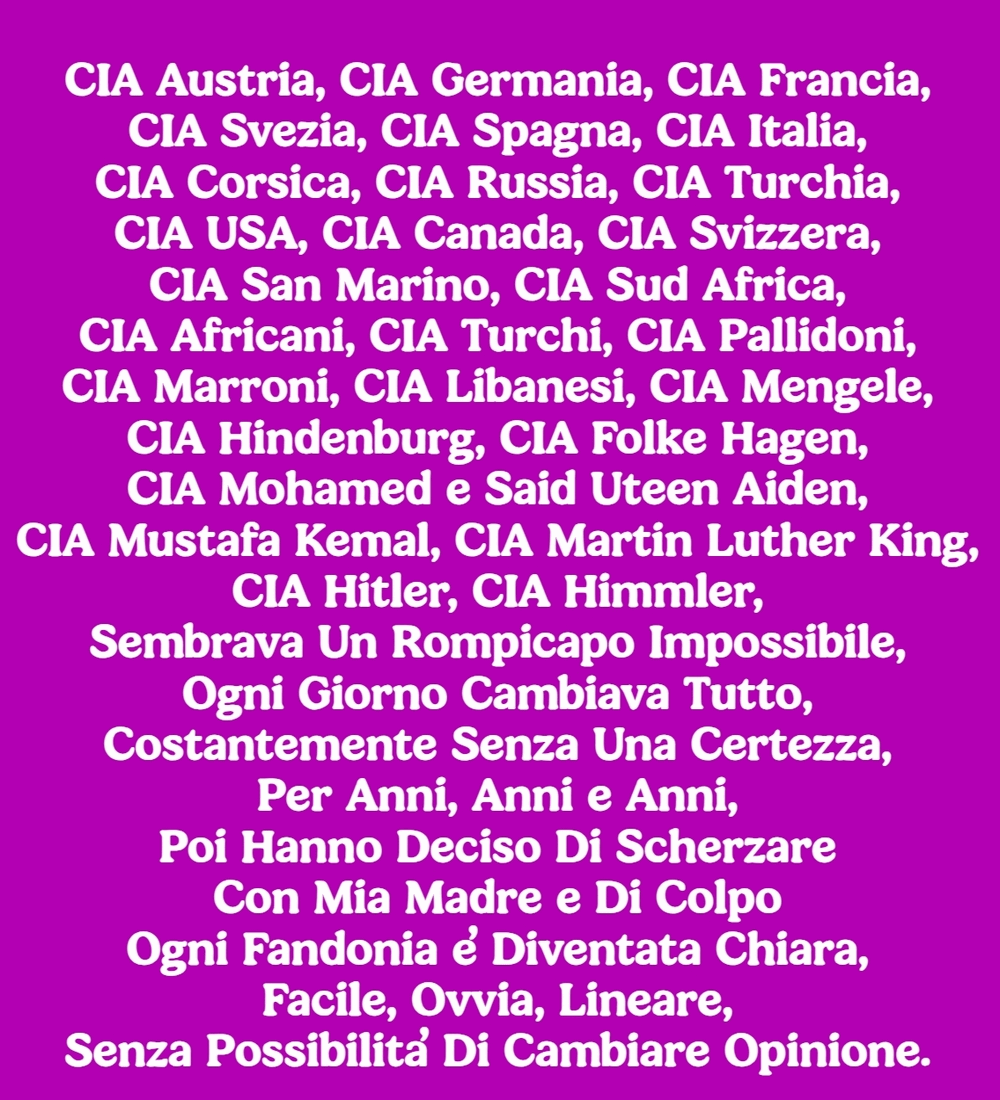 CIA Austria, CIA Germania, CIA Francia,
CIA Svezia, CIA Spagna, CIA Italia,
CIA Corsica, CIA Russia, CIA Turchia,
CIA USA, CIA Canada, CIA Svizzera,
CIA San Marino, CIA Sud Africa,
CIA Africani, CIA Turchi, CIA Pallidoni,
CIA Marroni, CIA Libanesi, CIA Mengele,
CIA Hindenburg, CIA Folke Hagen,
CIA Mohamed e Said Uteen Aiden,
CIA Mustafa Kemal, CIA Martin Luther King,
CIA Hitler, CIA Himmler,
Sembrava Un Rompicapo Impossibile,
Ogni Giorno Cambiava Tutto,
Costantemente Senza Una Certezza,
Per Anni, Anni e Anni,
Poi Hanno Deciso Di Scherzare
Con Mia Madre e Di Colpo
Ogni Fandonia e' Diventata Chiara,
Facile, Ovvia, Lineare,
Senza Possibilita' Di Cambiare Opinione.